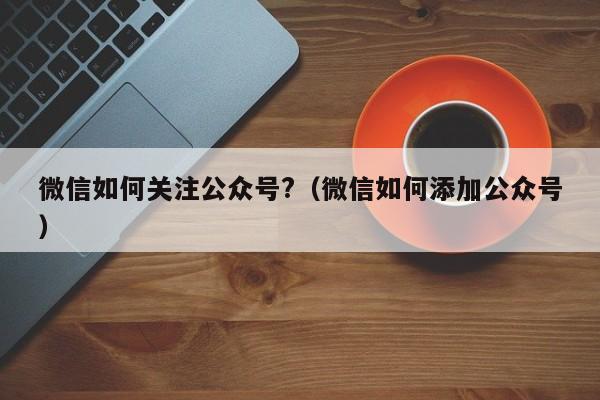 微信如何关注公众号?（微信如何添加公众号）